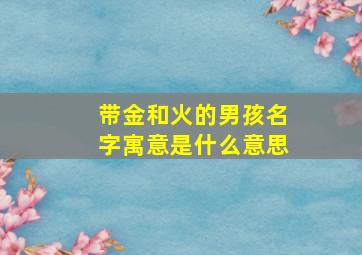 带金和火的男孩名字寓意是什么意思